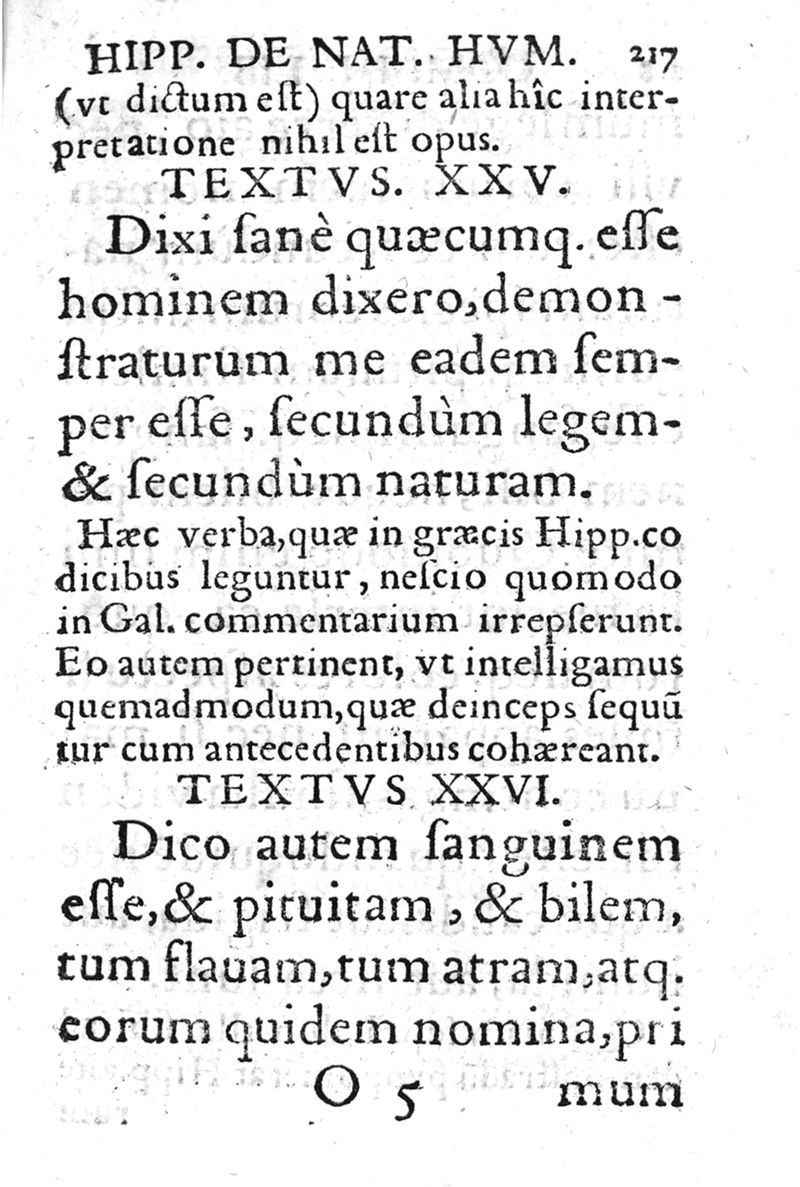 HIPP. DE NAT. HVM. 217

(vt dictum est) quare alia hîc interpretatione nihil est opus.

TEXTVS. XXV.

Dixi ſanè quæcumq. eſſe hominem dixero, demonſtraturum me eadem ſemper eſſe, ſecundùm legem & ſecundùm naturam.

Hæc verba, quæ in græcis Hipp. codicibus leguntur, neſcio quomodo in Gal. commentarium irrepſerunt. Eo autem pertinent, vt intelligamus quemadmodum, quæ deinceps ſequũtur cum antecedentibus cohæreant.

TEXTVS XXVI.

Dico autem ſanguinem eſſe, & pituitam, & bilem, tum flauam, tum atram, atq. eorum quidem nomina, pri

O 5 mum